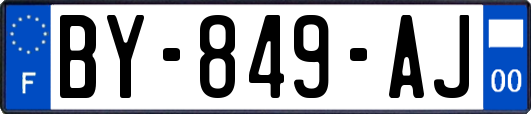 F
BY-849-AJ
00